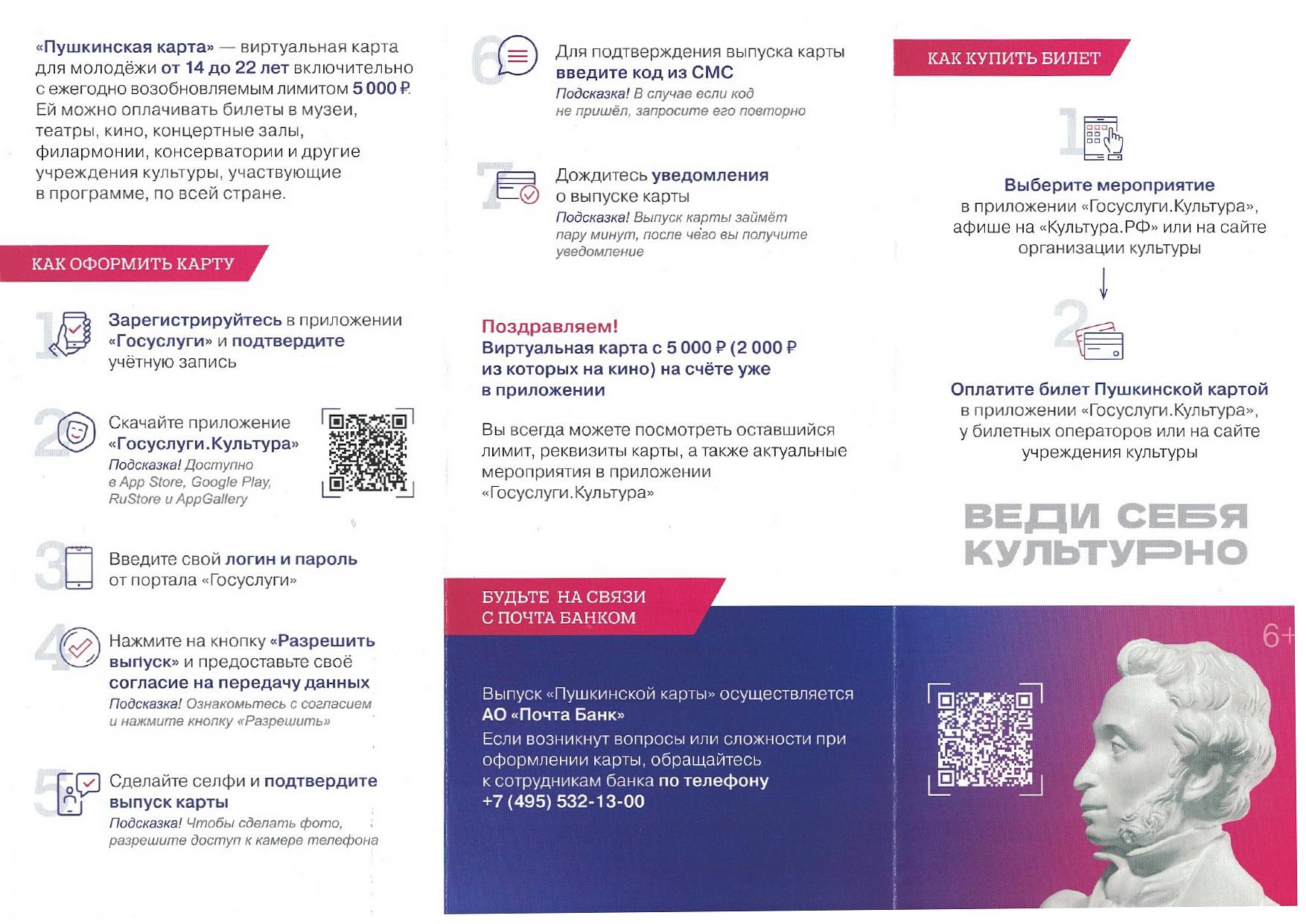 «Пушкинская карта» — виртуальная карта для молодёжи от 14 до 22 лет включительно с ежегодно возобновляемым лимитом 5 000 ₽. Ей можно оплачивать билеты в музеи, театры, кино, концертные залы, филармонии, консерватории и другие учреждения культуры, участвующие в программе, по всей стране.

КАК ОФОРМИТЬ КАРТУ

1 Зарегистрируйтесь в приложении «Госуслуги» и подтвердите учётную запись

2 Скачайте приложение «Госуслуги.Культура»
Подсказка! Доступно в App Store, Google Play, RuStore и AppGallery

3 Введите свой логин и пароль от портала «Госуслуги»

4 Нажмите на кнопку «Разрешить выпуск» и предоставьте своё согласие на передачу данных
Подсказка! Ознакомьтесь с согласием и нажмите кнопку «Разрешить»

5 Сделайте селфи и подтвердите выпуск карты
Подсказка! Чтобы сделать фото, разрешите доступ к камере телефона

6 Для подтверждения выпуска карты введите код из СМС
Подсказка! В случае если код не пришёл, запросите его повторно

7 Дождитесь уведомления о выпуске карты
Подсказка! Выпуск карты займёт пару минут, после чего вы получите уведомление

Поздравляем!
Виртуальная карта с 5 000 ₽ (2 000 ₽ из которых на кино) на счёте уже в приложении

Вы всегда можете посмотреть оставшийся лимит, реквизиты карты, а также актуальные мероприятия в приложении «Госуслуги.Культура»

БУДЬТЕ НА СВЯЗИ С ПОЧТА БАНКОМ

Выпуск «Пушкинской карты» осуществляется АО «Почта Банк»
Если возникнут вопросы или сложности при оформлении карты, обращайтесь к сотрудникам банка по телефону +7 (495) 532-13-00

КАК КУПИТЬ БИЛЕТ

1 Выберите мероприятие в приложении «Госуслуги.Культура», афише на «Культура.РФ» или на сайте организации культуры

2 Оплатите билет Пушкинской картой в приложении «Госуслуги.Культура», у билетных операторов или на сайте учреждения культуры

ВЕДИ СЕБЯ КУЛЬТУРНО

6+